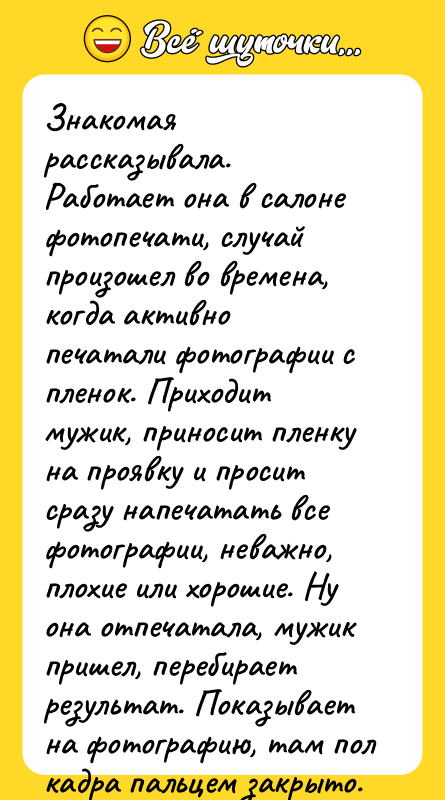 Всё шуточки...

Знакомая рассказывала. Работает она в салоне фотопечати, случай произошел во времена, когда активно печатали фотографии с пленок. Приходит мужик, приносит пленку на проявку и просит сразу напечатать все фотографии, неважно, плохие или хорошие. Ну она отпечатала, мужик пришел, перебирает результат. Показывает на фотографию, там пол кадра пальцем закрыто.